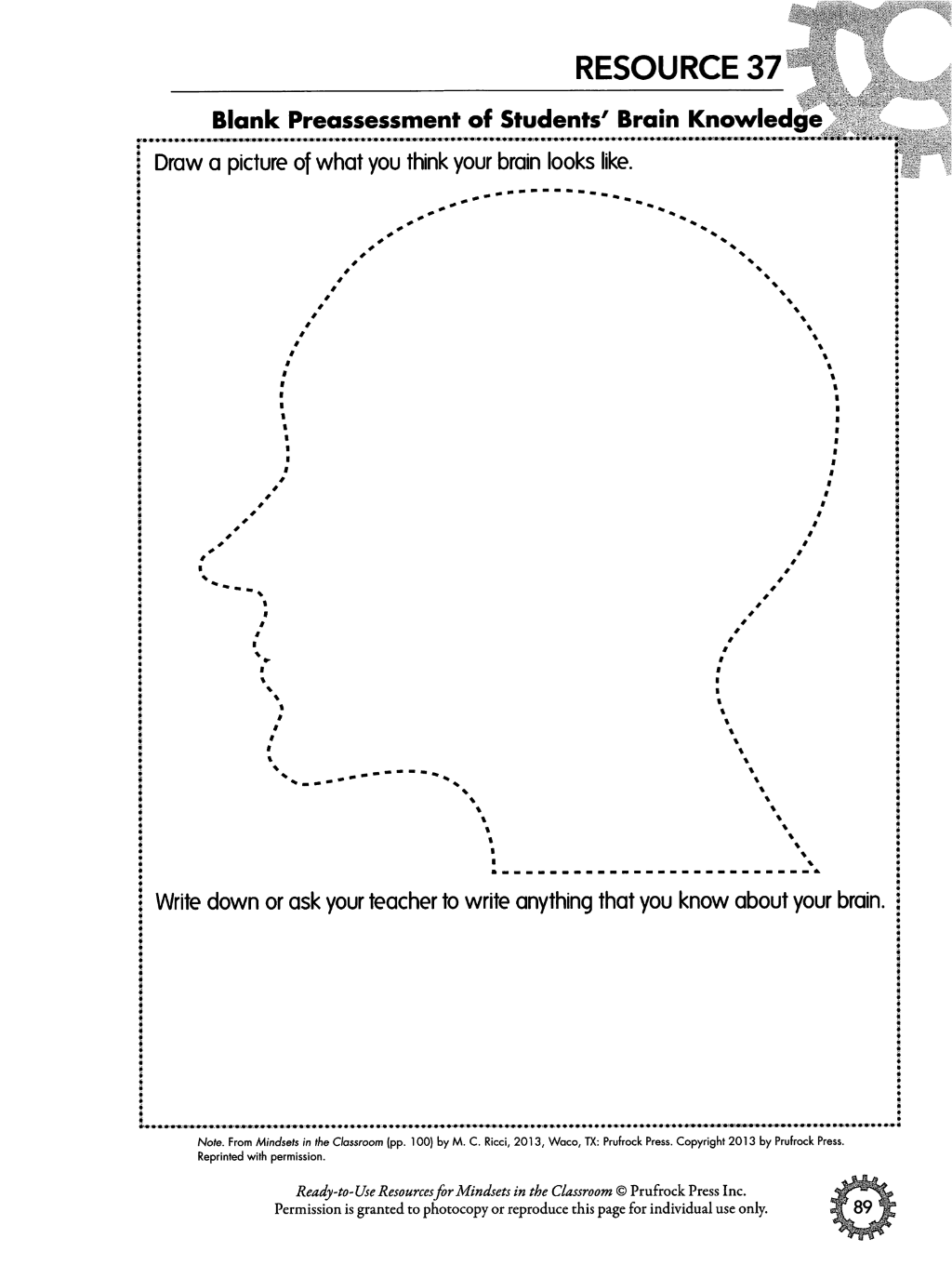 RESOURCE 37

Blank Preassessment of Students' Brain Knowledge

Draw a picture of what you think your brain looks like.

Write down or ask your teacher to write anything that you know about your brain.

Note. From Mindsets in the Classroom (pp. 100) by M. C. Ricci, 2013, Waco, TX: Prufrock Press. Copyright 2013 by Prufrock Press. Reprinted with permission.

Ready-to-Use Resources for Mindsets in the Classroom © Prufrock Press Inc.
Permission is granted to photocopy or reproduce this page for individual use only.

89